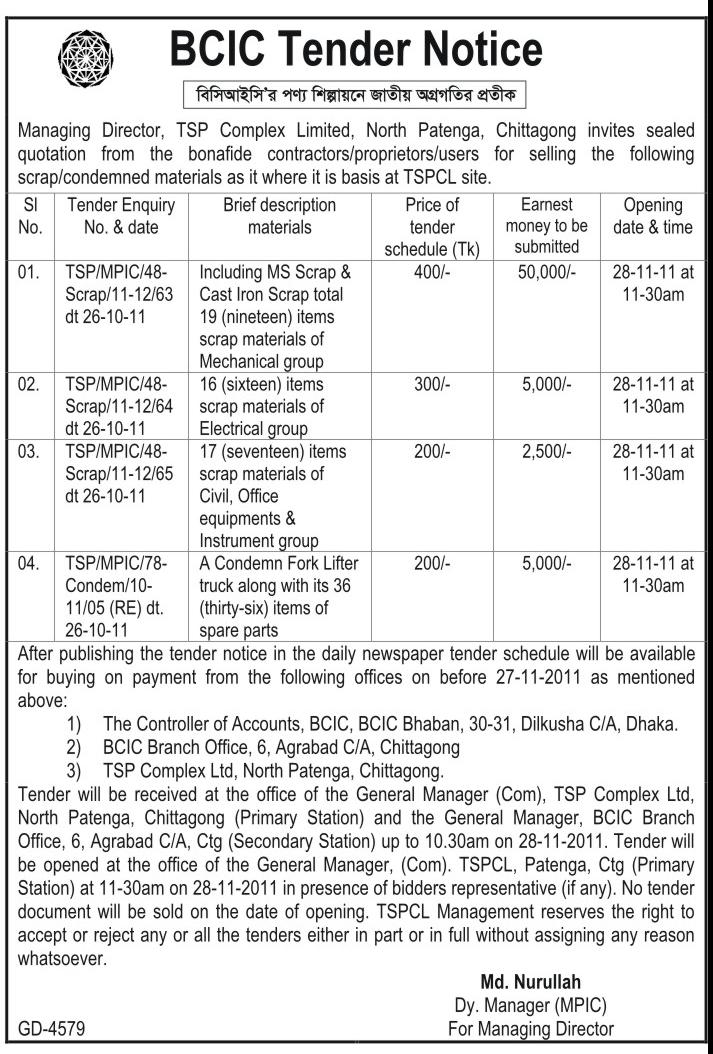 BCIC Tender Notice

বিসিআইসি'র পণ্য শিল্পায়নে জাতীয় অগ্রগতির প্রতীক

Managing Director, TSP Complex Limited, North Patenga, Chittagong invites sealed quotation from the bonafide contractors/proprietors/users for selling the following scrap/condemned materials as it where it is basis at TSPCL site.

| Sl No. | Tender Enquiry No. & date | Brief description materials | Price of tender schedule (Tk) | Earnest money to be submitted | Opening date & time |
|---|---|---|---|---|---|
| 01. | TSP/MPIC/48-Scrap/11-12/63 dt 26-10-11 | Including MS Scrap & Cast Iron Scrap total 19 (nineteen) items scrap materials of Mechanical group | 400/- | 50,000/- | 28-11-11 at 11-30am |
| 02. | TSP/MPIC/48-Scrap/11-12/64 dt 26-10-11 | 16 (sixteen) items scrap materials of Electrical group | 300/- | 5,000/- | 28-11-11 at 11-30am |
| 03. | TSP/MPIC/48-Scrap/11-12/65 dt 26-10-11 | 17 (seventeen) items scrap materials of Civil, Office equipments & Instrument group | 200/- | 2,500/- | 28-11-11 at 11-30am |
| 04. | TSP/MPIC/78-Condem/10-11/05 (RE) dt. 26-10-11 | A Condemn Fork Lifter truck along with its 36 (thirty-six) items of spare parts | 200/- | 5,000/- | 28-11-11 at 11-30am |

After publishing the tender notice in the daily newspaper tender schedule will be available for buying on payment from the following offices on before 27-11-2011 as mentioned above:
1) The Controller of Accounts, BCIC, BCIC Bhaban, 30-31, Dilkusha C/A, Dhaka.
2) BCIC Branch Office, 6, Agrabad C/A, Chittagong
3) TSP Complex Ltd, North Patenga, Chittagong.

Tender will be received at the office of the General Manager (Com), TSP Complex Ltd, North Patenga, Chittagong (Primary Station) and the General Manager, BCIC Branch Office, 6, Agrabad C/A, Ctg (Secondary Station) up to 10.30am on 28-11-2011. Tender will be opened at the office of the General Manager, (Com). TSPCL, Patenga, Ctg (Primary Station) at 11-30am on 28-11-2011 in presence of bidders representative (if any). No tender document will be sold on the date of opening. TSPCL Management reserves the right to accept or reject any or all the tenders either in part or in full without assigning any reason whatsoever.

Md. Nurullah
Dy. Manager (MPIC)
For Managing Director

GD-4579